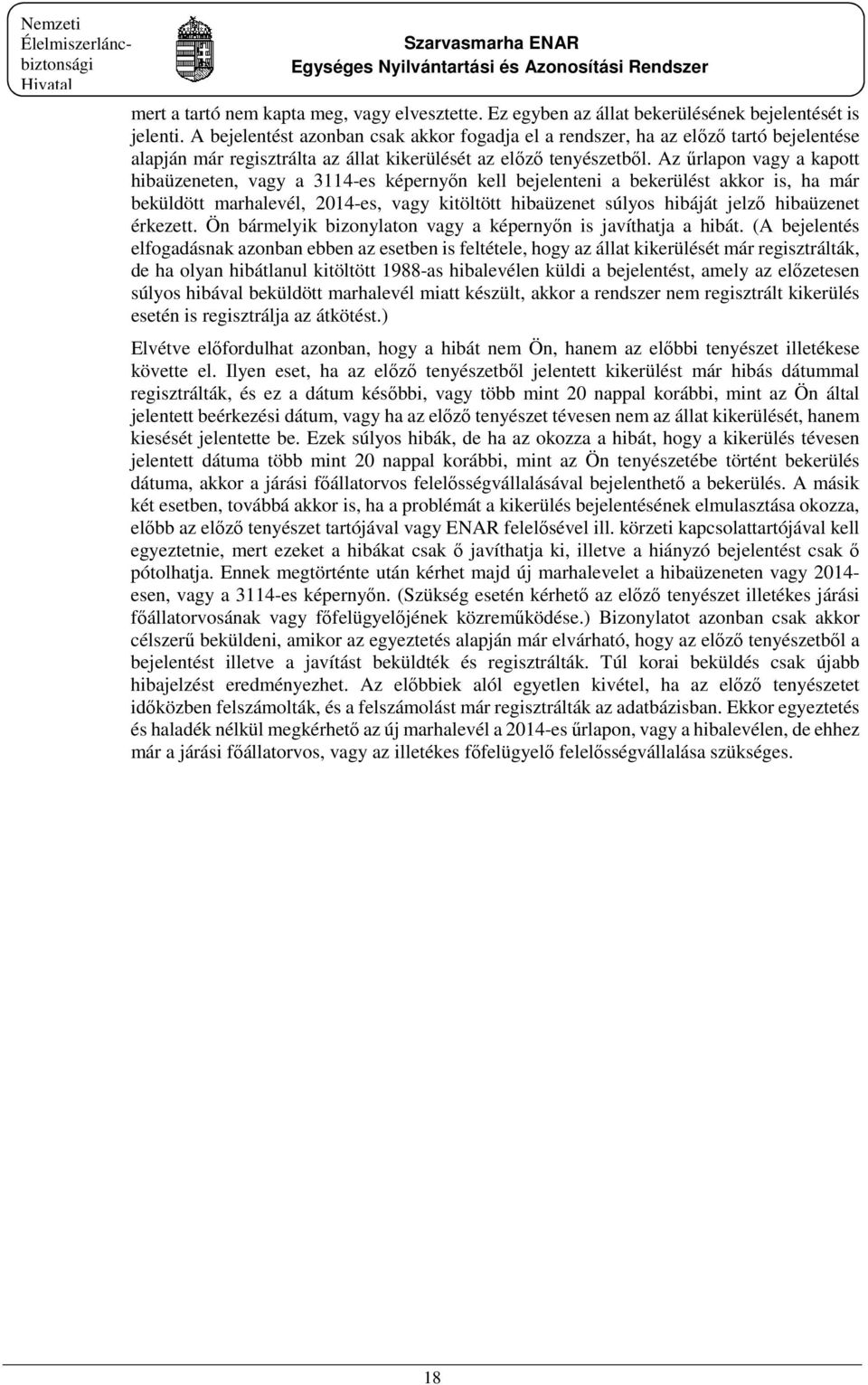 Nemzeti Élelmiszerlánc-biztonsági Hivatal

Szarvasmarha ENAR
Egységes Nyilvántartási és Azonosítási Rendszer

mert a tartó nem kapta meg, vagy elvesztette. Ez egyben az állat bekerülésének bejelentését is jelenti. A bejelentést azonban csak akkor fogadja el a rendszer, ha az előző tartó bejelentése alapján már regisztrálta az állat kikerülését az előző tenyészetből. Az űrlapon vagy a kapott hibaüzeneten, vagy a 3114-es képernyőn kell bejelenteni a bekerülést akkor is, ha már beküldött marhalevél, 2014-es, vagy kitöltött hibaüzenet súlyos hibáját jelző hibaüzenet érkezett. Ön bármelyik bizonylaton vagy a képernyőn is javíthatja a hibát. (A bejelentés elfogadásnak azonban ebben az esetben is feltétele, hogy az állat kikerülését már regisztrálták, de ha olyan hibátlanul kitöltött 1988-as hibalevélen küldi a bejelentést, amely az előzetesen súlyos hibával beküldött marhalevél miatt készült, akkor a rendszer nem regisztrált kikerülés esetén is regisztrálja az átkötést.)

Elvétve előfordulhat azonban, hogy a hibát nem Ön, hanem az előbbi tenyészet illetékese követte el. Ilyen eset, ha az előző tenyészetből jelentett kikerülést már hibás dátummal regisztrálták, és ez a dátum későbbi, vagy több mint 20 nappal korábbi, mint az Ön által jelentett beérkezési dátum, vagy ha az előző tenyészet tévesen nem az állat kikerülését, hanem kiesését jelentette be. Ezek súlyos hibák, de ha az okozza a hibát, hogy a kikerülés tévesen jelentett dátuma több mint 20 nappal korábbi, mint az Ön tenyészetébe történt bekerülés dátuma, akkor a járási főállatorvos felelősségvállalásával bejelenthető a bekerülés. A másik két esetben, továbbá akkor is, ha a problémát a kikerülés bejelentésének elmulasztása okozza, előbb az előző tenyészet tartójával vagy ENAR felelősével ill. körzeti kapcsolattartójával kell egyeztetnie, mert ezeket a hibákat csak ő javíthatja ki, illetve a hiányzó bejelentést csak ő pótolhatja. Ennek megtörténte után kérhet majd új marhalevelet a hibaüzeneten vagy 2014-esen, vagy a 3114-es képernyőn. (Szükség esetén kérhető az előző tenyészet illetékes járási főállatorvosának vagy főfelügyelőjének közreműködése.) Bizonylatot azonban csak akkor célszerű beküldeni, amikor az egyeztetés alapján már elvárható, hogy az előző tenyészetből a bejelentést illetve a javítást beküldték és regisztrálták. Túl korai beküldés csak újabb hibajelzést eredményezhet. Az előbbiek alól egyetlen kivétel, ha az előző tenyészetet időközben felszámolták, és a felszámolást már regisztrálták az adatbázisban. Ekkor egyeztetés és haladék nélkül megkérhető az új marhalevél a 2014-es űrlapon, vagy a hibalevélen, de ehhez már a járási főállatorvos, vagy az illetékes főfelügyelő felelősségvállalása szükséges.

18